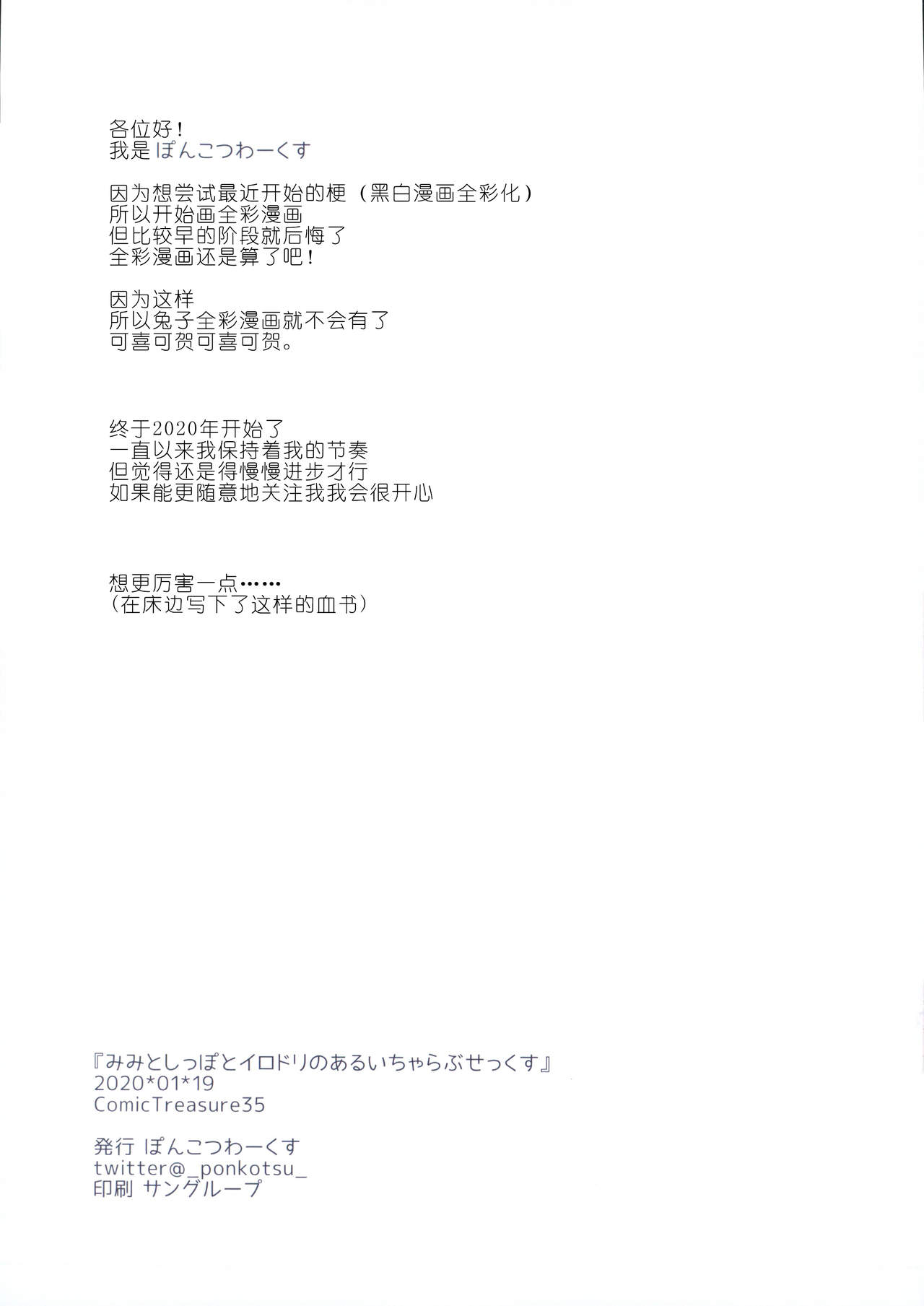 各位好！
我是ぽんこつわーくす

因为想尝试最近开始的梗（黑白漫画全彩化）
所以开始画全彩漫画
但比较早的阶段就后悔了
全彩漫画还是算了吧！

因为这样
所以兔子全彩漫画就不会有了
可喜可贺可喜可贺。

终于2020年开始了
一直以来我保持着我的节奏
但觉得还是得慢慢进步才行
如果能更随意地关注我我会很开心

想更厉害一点……
（在床边写下了这样的血书）

『みみとしっぽとイロドリのあるいちゃらぶせっくす』
2020*01*19
ComicTreasure35

発行 ぽんこつわーくす
twitter@_ponkotsu_
印刷 サングループ